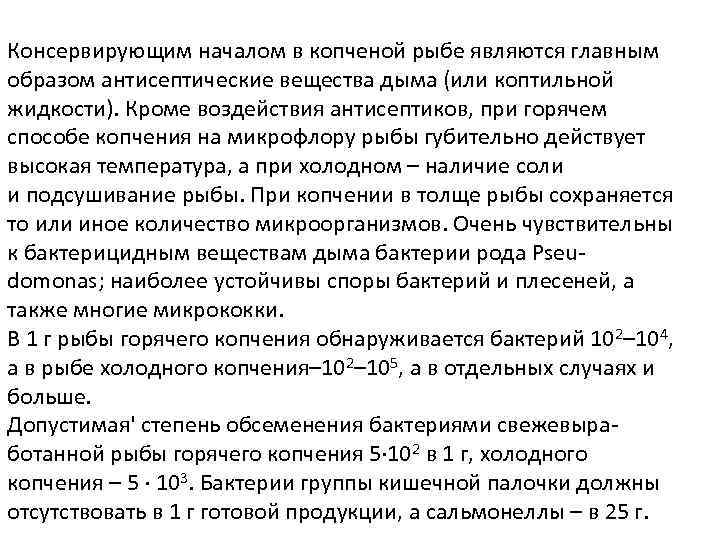 Консервирующим началом в копченой рыбе являются главным образом антисептические вещества дыма (или коптильной жидкости). Кроме воздействия антисептиков, при горячем способе копчения на микрофлору рыбы губительно действует высокая температура, а при холодном – наличие соли и подсушивание рыбы. При копчении в толще рыбы сохраняется то или иное количество микроорганизмов. Очень чувствительны к бактерицидным веществам дыма бактерии рода Pseudomonas; наиболее устойчивы споры бактерий и плесеней, а также многие микрококки.
В 1 г рыбы горячего копчения обнаруживается бактерий $10^2$–$10^4$, а в рыбе холодного копчения–$10^2$–$10^5$, а в отдельных случаях и больше.
Допустимая' степень обсеменения бактериями свежевыработанной рыбы горячего копчения $5 \cdot 10^2$ в 1 г, холодного копчения – $5 \cdot 10^3$. Бактерии группы кишечной палочки должны отсутствовать в 1 г готовой продукции, а сальмонеллы – в 25 г.